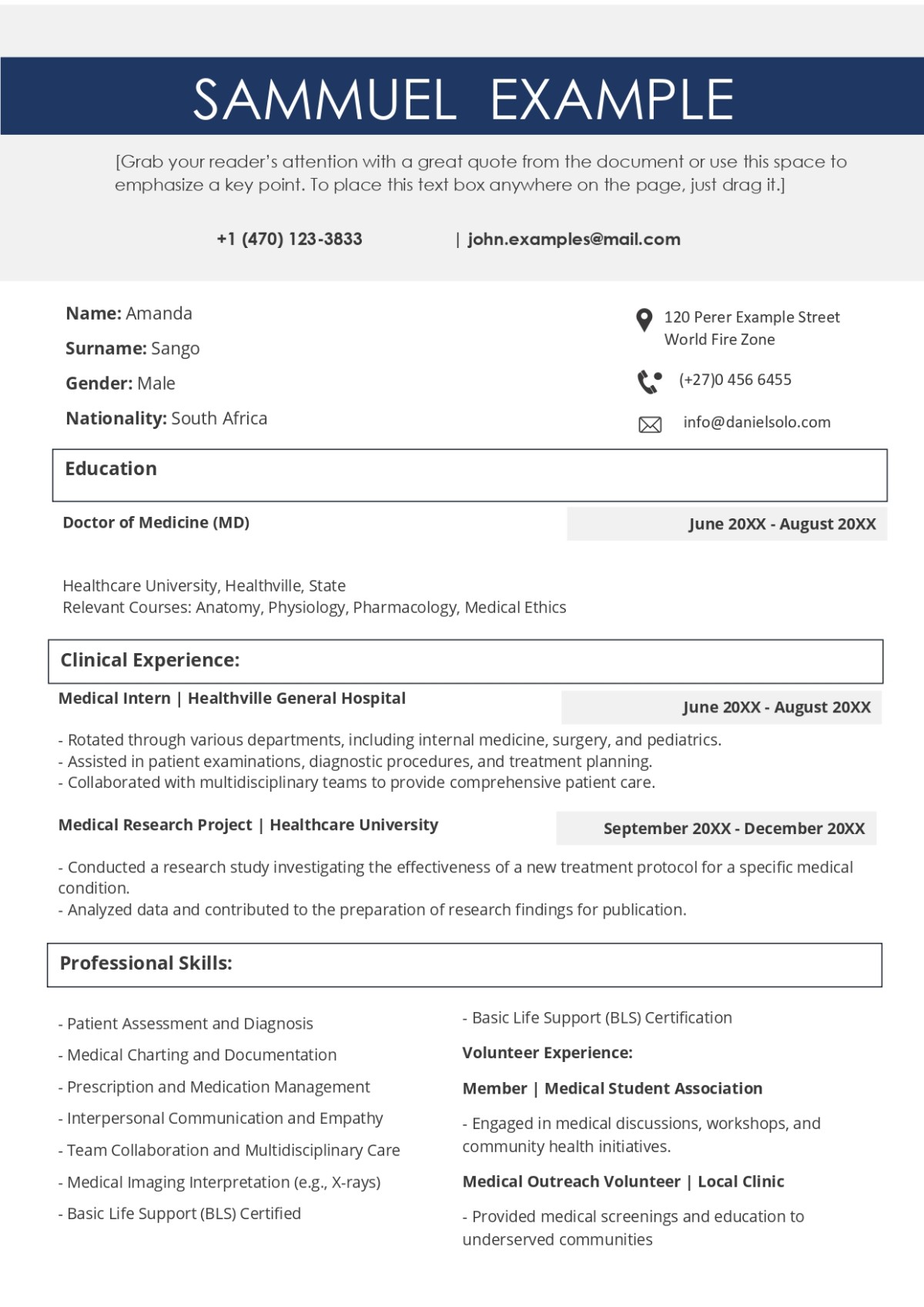 SAMMUEL EXAMPLE

[Grab your reader's attention with a great quote from the document or use this space to emphasize a key point. To place this text box anywhere on the page, just drag it.]

+1 (470) 123-3833 | john.examples@mail.com

Name: Amanda
Surname: Sango
Gender: Male
Nationality: South Africa

120 Perer Example Street
World Fire Zone
(+27)0 456 6455
info@danielsolo.com

Education

Doctor of Medicine (MD)
June 20XX - August 20XX

Healthcare University, Healthville, State
Relevant Courses: Anatomy, Physiology, Pharmacology, Medical Ethics

Clinical Experience:

Medical Intern | Healthville General Hospital
June 20XX - August 20XX

- Rotated through various departments, including internal medicine, surgery, and pediatrics.
- Assisted in patient examinations, diagnostic procedures, and treatment planning.
- Collaborated with multidisciplinary teams to provide comprehensive patient care.

Medical Research Project | Healthcare University
September 20XX - December 20XX

- Conducted a research study investigating the effectiveness of a new treatment protocol for a specific medical condition.
- Analyzed data and contributed to the preparation of research findings for publication.

Professional Skills:

- Patient Assessment and Diagnosis
- Medical Charting and Documentation
- Prescription and Medication Management
- Interpersonal Communication and Empathy
- Team Collaboration and Multidisciplinary Care
- Medical Imaging Interpretation (e.g., X-rays)
- Basic Life Support (BLS) Certified

- Basic Life Support (BLS) Certification

Volunteer Experience:

Member | Medical Student Association

- Engaged in medical discussions, workshops, and community health initiatives.

Medical Outreach Volunteer | Local Clinic

- Provided medical screenings and education to underserved communities